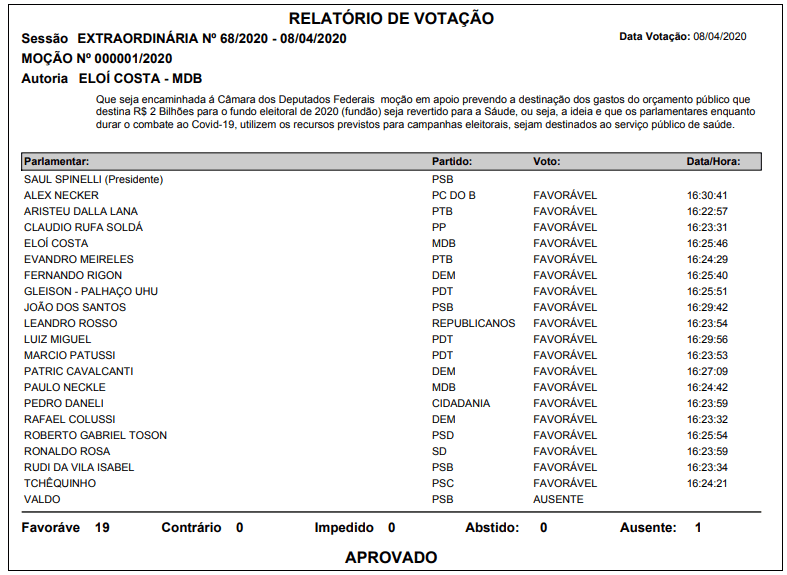 RELATÓRIO DE VOTAÇÃO

Sessão EXTRAORDINÁRIA Nº 68/2020 - 08/04/2020

Data Votação: 08/04/2020

MOÇÃO Nº 000001/2020

Autoria ELOÍ COSTA - MDB

Que seja encaminhada á Câmara dos Deputados Federais moção em apoio prevendo a destinação dos gastos do orçamento público que destina R$ 2 Bilhões para o fundo eleitoral de 2020 (fundão) seja revertido para a Sáude, ou seja, a ideia e que os parlamentares enquanto durar o combate ao Covid-19, utilizem os recursos previstos para campanhas eleitorais, sejam destinados ao serviço público de saúde.

| Parlamentar: | Partido: | Voto: | Data/Hora: |
|---|---|---|---|
| SAUL SPINELLI (Presidente) | PSB | | |
| ALEX NECKER | PC DO B | FAVORÁVEL | 16:30:41 |
| ARISTEU DALLA LANA | PTB | FAVORÁVEL | 16:22:57 |
| CLAUDIO RUFA SOLDÁ | PP | FAVORÁVEL | 16:23:31 |
| ELOÍ COSTA | MDB | FAVORÁVEL | 16:25:46 |
| EVANDRO MEIRELES | PTB | FAVORÁVEL | 16:24:29 |
| FERNANDO RIGON | DEM | FAVORÁVEL | 16:25:40 |
| GLEISON - PALHAÇO UHU | PDT | FAVORÁVEL | 16:25:51 |
| JOÃO DOS SANTOS | PSB | FAVORÁVEL | 16:29:42 |
| LEANDRO ROSSO | REPUBLICANOS | FAVORÁVEL | 16:23:54 |
| LUIZ MIGUEL | PDT | FAVORÁVEL | 16:29:56 |
| MARCIO PATUSSI | PDT | FAVORÁVEL | 16:23:53 |
| PATRIC CAVALCANTI | DEM | FAVORÁVEL | 16:27:09 |
| PAULO NECKLE | MDB | FAVORÁVEL | 16:24:42 |
| PEDRO DANELI | CIDADANIA | FAVORÁVEL | 16:23:59 |
| RAFAEL COLUSSI | DEM | FAVORÁVEL | 16:23:32 |
| ROBERTO GABRIEL TOSON | PSD | FAVORÁVEL | 16:25:54 |
| RONALDO ROSA | SD | FAVORÁVEL | 16:23:59 |
| RUDI DA VILA ISABEL | PSB | FAVORÁVEL | 16:23:34 |
| TCHÊQUINHO | PSC | FAVORÁVEL | 16:24:21 |
| VALDO | PSB | AUSENTE | |

Favoráve 19 Contrário 0 Impedido 0 Abstido: 0 Ausente: 1

APROVADO